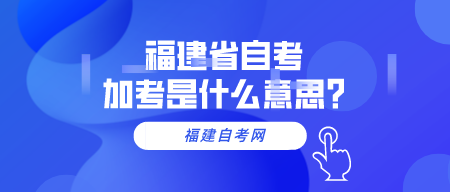 福建省自考
加考是什么意思?

福建自考网